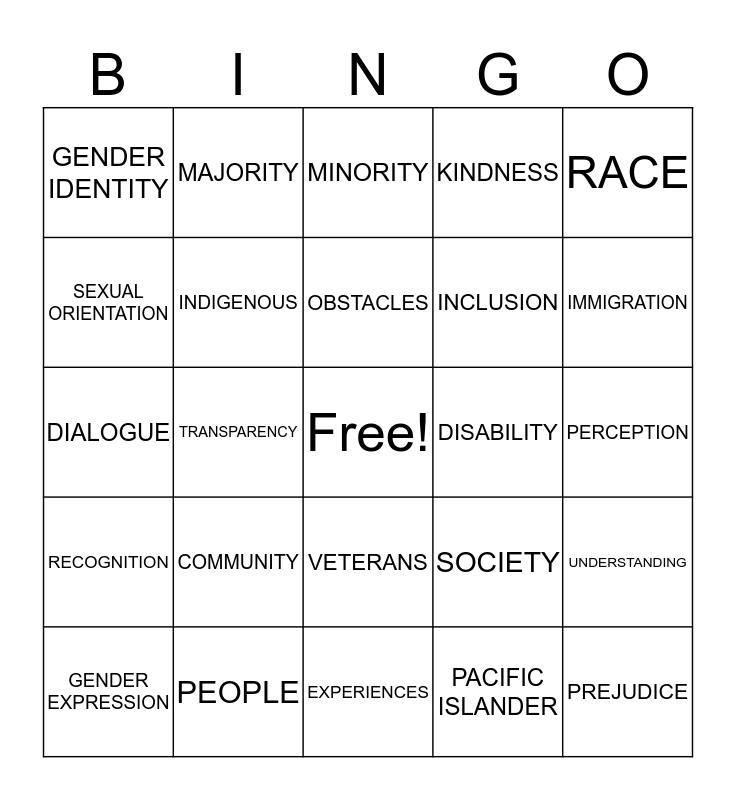 | B | I | N | G | O |
|---|---|---|---|---|
| GENDER IDENTITY | MAJORITY | MINORITY | KINDNESS | RACE |
| SEXUAL ORIENTATION | INDIGENOUS | OBSTACLES | INCLUSION | IMMIGRATION |
| DIALOGUE | TRANSPARENCY | Free! | DISABILITY | PERCEPTION |
| RECOGNITION | COMMUNITY | VETERANS | SOCIETY | UNDERSTANDING |
| GENDER EXPRESSION | PEOPLE | EXPERIENCES | PACIFIC ISLANDER | PREJUDICE |